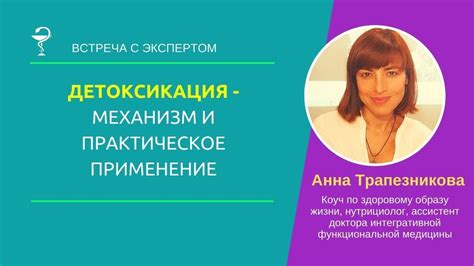 ВСТРЕЧА С ЭКСПЕРТОМ

ДЕТОКСИКАЦИЯ - МЕХАНИЗМ И ПРАКТИЧЕСКОЕ ПРИМЕНЕНИЕ

Анна Трапезникова

Коуч по здоровому образу жизни, нутрициолог, ассистент доктора интегративной функциональной медицины